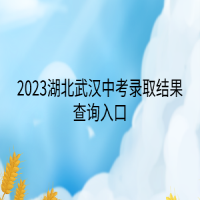 2023湖北武汉中考录取结果查询入口